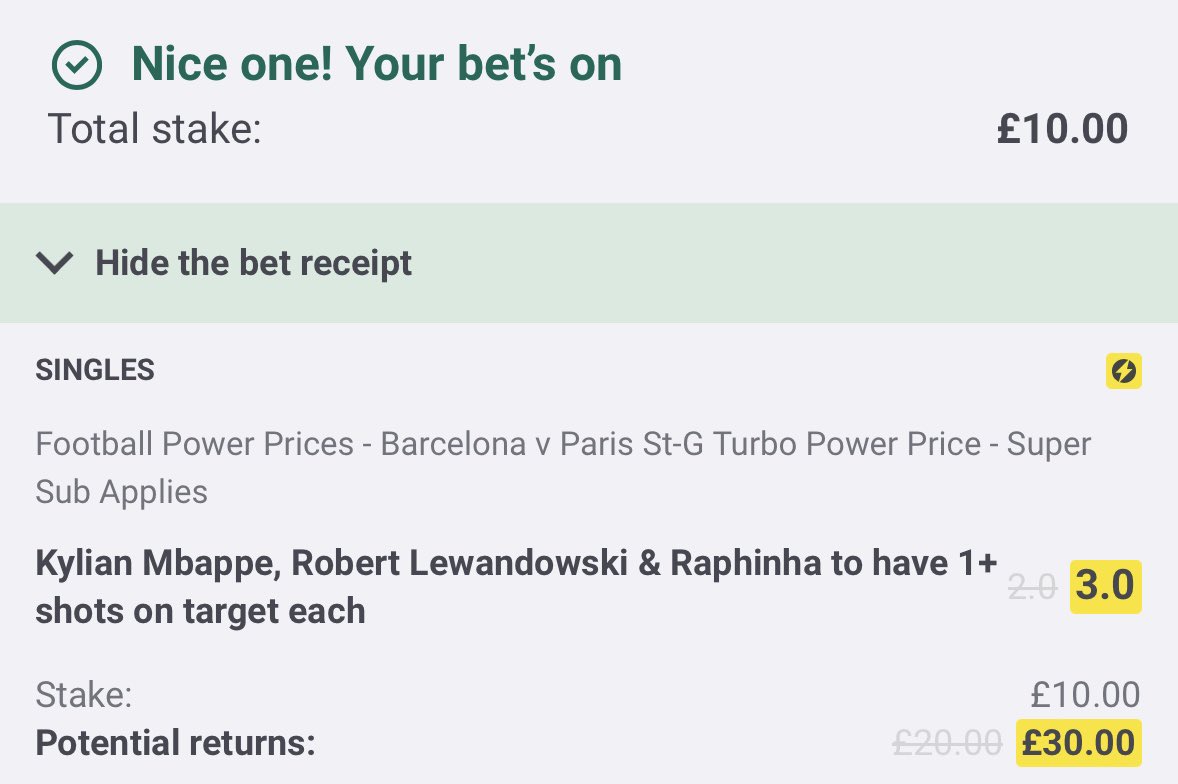 Nice one! Your bet's on

Total stake: £10.00

Hide the bet receipt

SINGLES

Football Power Prices - Barcelona v Paris St-G Turbo Power Price - Super Sub Applies

Kylian Mbappe, Robert Lewandowski & Raphinha to have 1+ shots on target each 2.0 3.0

Stake: £10.00

Potential returns: £20.00 £30.00